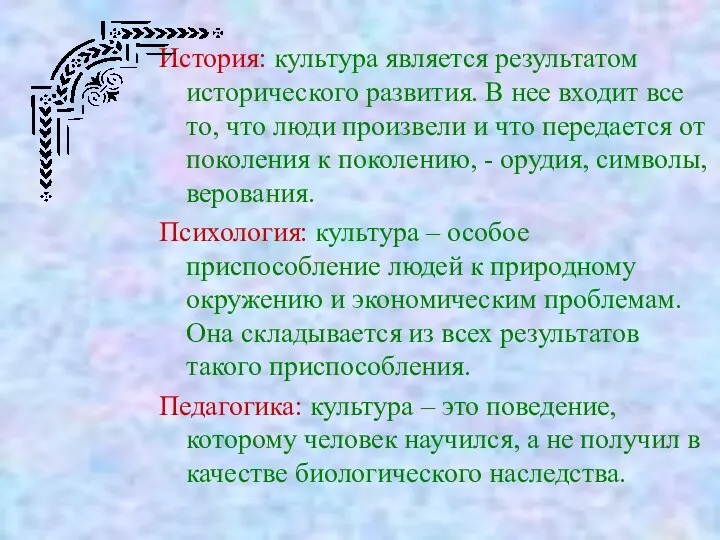 История: культура является результатом исторического развития. В нее входит все то, что люди произвели и что передается от поколения к поколению, - орудия, символы, верования.

Психология: культура – особое приспособление людей к природному окружению и экономическим проблемам. Она складывается из всех результатов такого приспособления.

Педагогика: культура – это поведение, которому человек научился, а не получил в качестве биологического наследства.